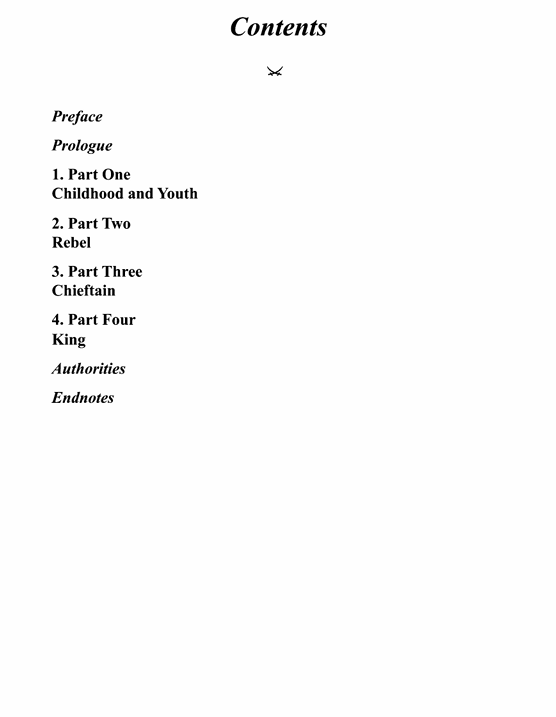 Contents

Preface

Prologue

1. Part One
Childhood and Youth

2. Part Two
Rebel

3. Part Three
Chieftain

4. Part Four
King

Authorities

Endnotes